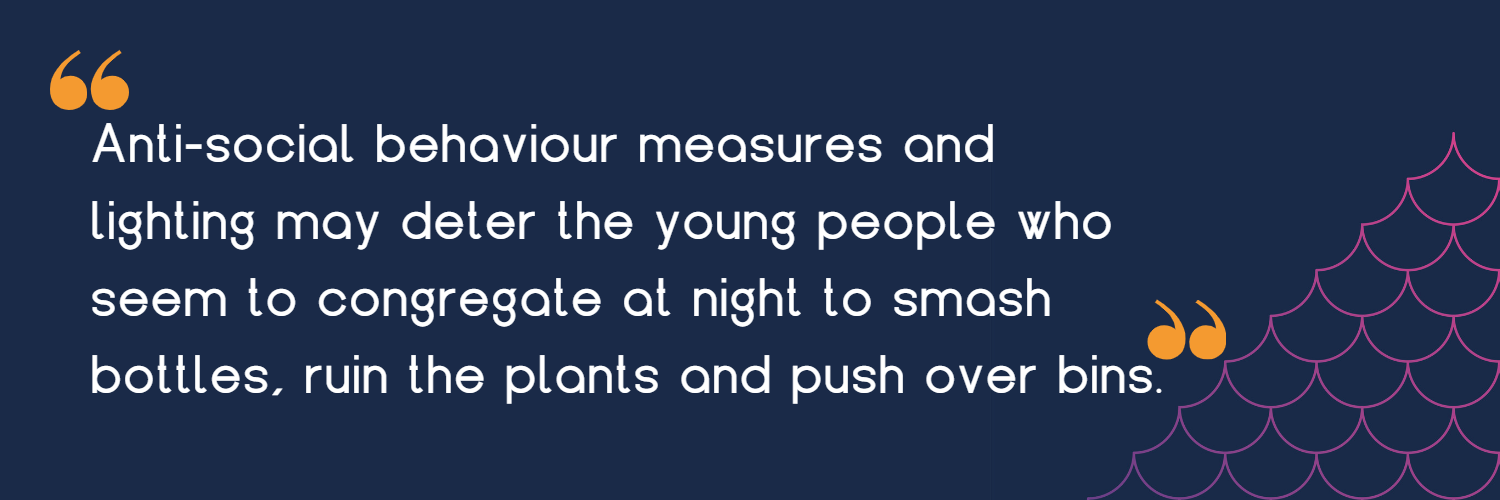 “Anti-social behaviour measures and lighting may deter the young people who seem to congregate at night to smash bottles, ruin the plants and push over bins.”